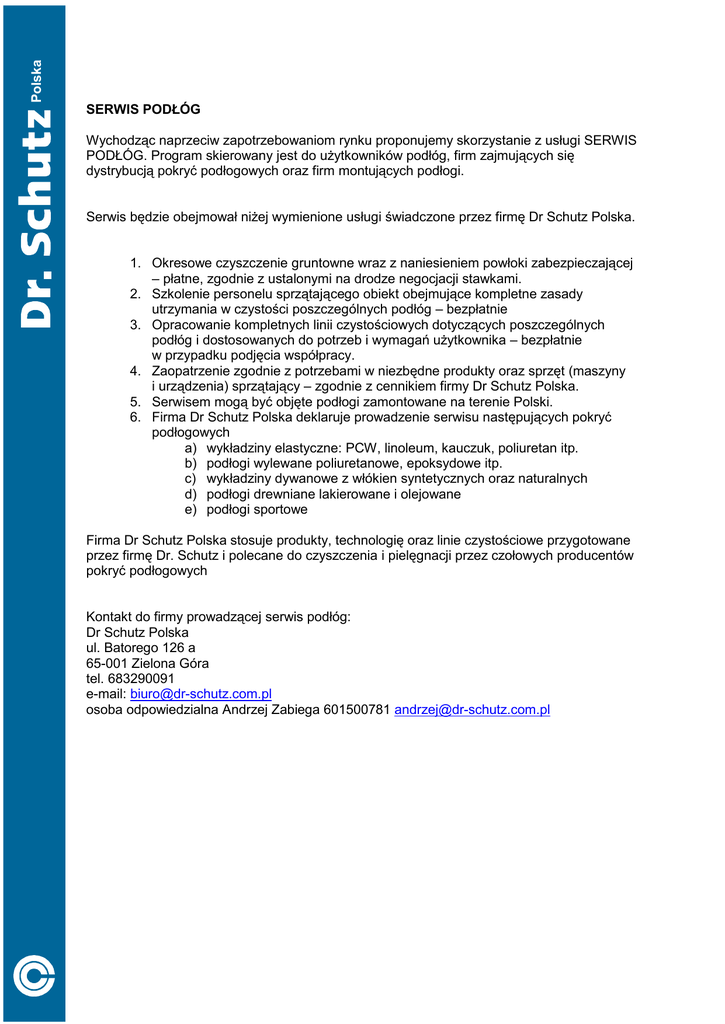 Dr. Schutz Polska

SERWIS PODŁÓG

Wychodząc naprzeciw zapotrzebowaniom rynku proponujemy skorzystanie z usługi SERWIS PODŁÓG. Program skierowany jest do użytkowników podłóg, firm zajmujących się dystrybucją pokryć podłogowych oraz firm montujących podłogi.

Serwis będzie obejmował niżej wymienione usługi świadczone przez firmę Dr Schutz Polska.

1. Okresowe czyszczenie gruntowne wraz z naniesieniem powłoki zabezpieczającej – płatne, zgodnie z ustalonymi na drodze negocjacji stawkami.
2. Szkolenie personelu sprzątającego obiekt obejmujące kompletne zasady utrzymania w czystości poszczególnych podłóg – bezpłatnie
3. Opracowanie kompletnych linii czystościowych dotyczących poszczególnych podłóg i dostosowanych do potrzeb i wymagań użytkownika – bezpłatnie w przypadku podjęcia współpracy.
4. Zaopatrzenie zgodnie z potrzebami w niezbędne produkty oraz sprzęt (maszyny i urządzenia) sprzątający – zgodnie z cennikiem firmy Dr Schutz Polska.
5. Serwisem mogą być objęte podłogi zamontowane na terenie Polski.
6. Firma Dr Schutz Polska deklaruje prowadzenie serwisu następujących pokryć podłogowych
a) wykładziny elastyczne: PCW, linoleum, kauczuk, poliuretan itp.
b) podłogi wylewane poliuretanowe, epoksydowe itp.
c) wykładziny dywanowe z włókien syntetycznych oraz naturalnych
d) podłogi drewniane lakierowane i olejowane
e) podłogi sportowe

Firma Dr Schutz Polska stosuje produkty, technologię oraz linie czystościowe przygotowane przez firmę Dr. Schutz i polecane do czyszczenia i pielęgnacji przez czołowych producentów pokryć podłogowych

Kontakt do firmy prowadzącej serwis podłóg:
Dr Schutz Polska
ul. Batorego 126 a
65-001 Zielona Góra
tel. 683290091
e-mail: biuro@dr-schutz.com.pl
osoba odpowiedzialna Andrzej Zabiega 601500781 andrzej@dr-schutz.com.pl